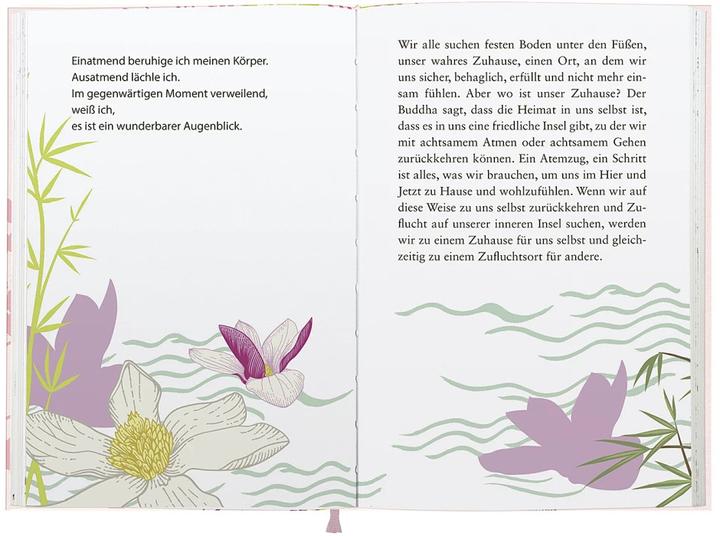 Einatmend beruhige ich meinen Körper.
Ausatmend lächle ich.
Im gegenwärtigen Moment verweilend,
weiß ich,
es ist ein wunderbarer Augenblick.

Wir alle suchen festen Boden unter den Füßen, unser wahres Zuhause, einen Ort, an dem wir uns sicher, behaglich, erfüllt und nicht mehr einsam fühlen. Aber wo ist unser Zuhause? Der Buddha sagt, dass die Heimat in uns selbst ist, dass es in uns eine friedliche Insel gibt, zu der wir mit achtsamem Atmen oder achtsamem Gehen zurückkehren können. Ein Atemzug, ein Schritt ist alles, was wir brauchen, um uns im Hier und Jetzt zu Hause und wohlzufühlen. Wenn wir auf diese Weise zu uns selbst zurückkehren und Zuflucht auf unserer inneren Insel suchen, werden wir zu einem Zuhause für uns selbst und gleichzeitig zu einem Zufluchtsort für andere.